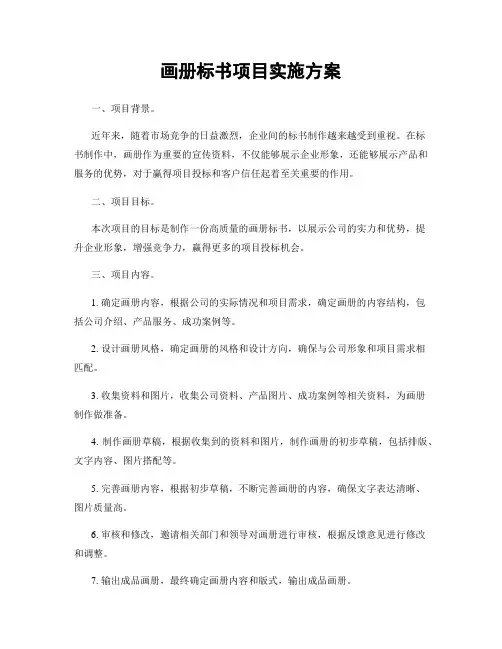 画册标书项目实施方案

一、项目背景。

近年来，随着市场竞争的日益激烈，企业间的标书制作越来越受到重视。在标书制作中，画册作为重要的宣传资料，不仅能够展示企业形象，还能够展示产品和服务的优势，对于赢得项目投标和客户信任起着至关重要的作用。

二、项目目标。

本次项目的目标是制作一份高质量的画册标书，以展示公司的实力和优势，提升企业形象，增强竞争力，赢得更多的项目投标机会。

三、项目内容。

1. 确定画册内容，根据公司的实际情况和项目需求，确定画册的内容结构，包括公司介绍、产品服务、成功案例等。

2. 设计画册风格，确定画册的风格和设计方向，确保与公司形象和项目需求相匹配。

3. 收集资料和图片，收集公司资料、产品图片、成功案例等相关资料，为画册制作做准备。

4. 制作画册草稿，根据收集到的资料和图片，制作画册的初步草稿，包括排版、文字内容、图片搭配等。

5. 完善画册内容，根据初步草稿，不断完善画册的内容，确保文字表达清晰、图片质量高。

6. 审核和修改，邀请相关部门和领导对画册进行审核，根据反馈意见进行修改和调整。

7. 输出成品画册，最终确定画册内容和版式，输出成品画册。